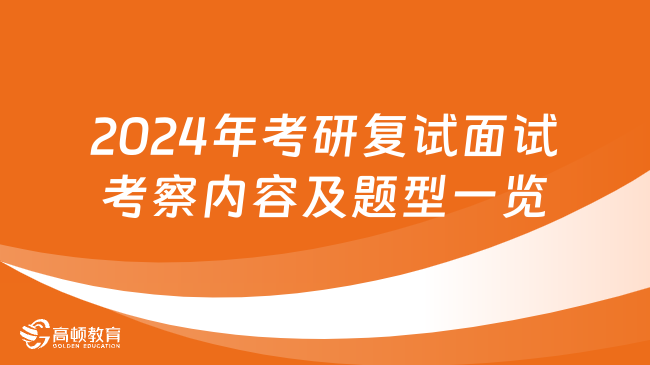 2024年考研复试面试考察内容及题型一览

高顿教育
GOLDEN EDUCATION